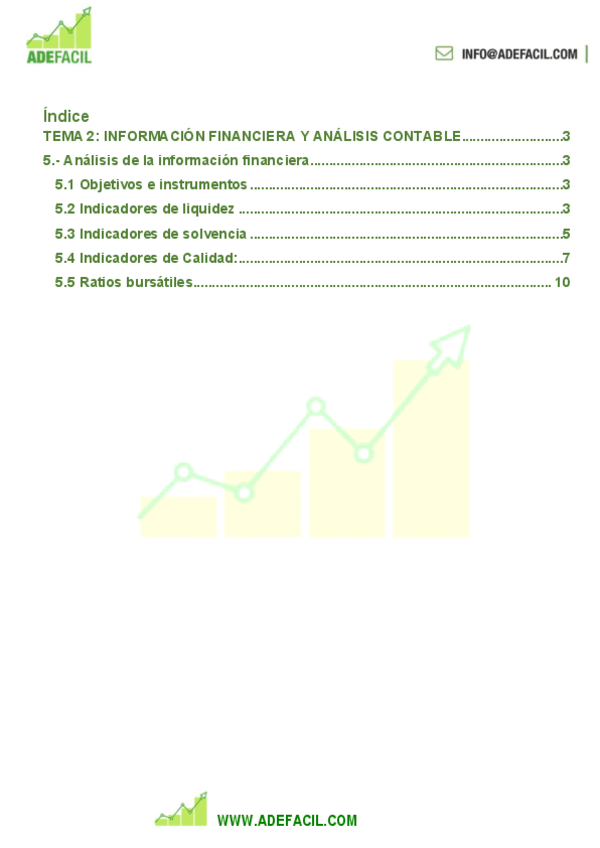 ADEFACIL

INFO@ADEFACIL.COM

Índice

TEMA 2: INFORMACIÓN FINANCIERA Y ANÁLISIS CONTABLE 3

5.- Análisis de la información financiera 3

5.1 Objetivos e instrumentos 3

5.2 Indicadores de liquidez 3

5.3 Indicadores de solvencia 5

5.4 Indicadores de Calidad: 7

5.5 Ratios bursátiles 10

WWW.ADEFACIL.COM